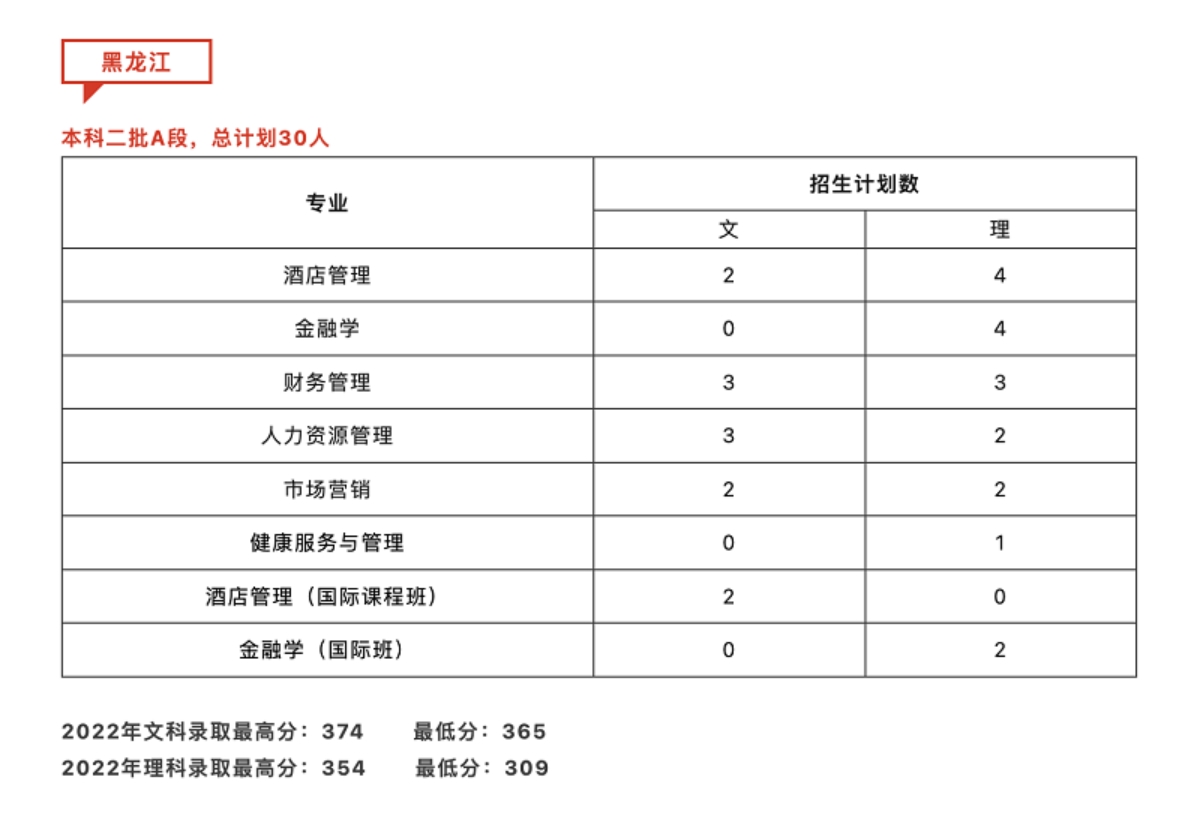 黑龙江

本科二批A段，总计划30人

| 专业 | 招生计划数 | |
|---|---|---|
| | 文 | 理 |
| 酒店管理 | 2 | 4 |
| 金融学 | 0 | 4 |
| 财务管理 | 3 | 3 |
| 人力资源管理 | 3 | 2 |
| 市场营销 | 2 | 2 |
| 健康服务与管理 | 0 | 1 |
| 酒店管理（国际课程班） | 2 | 0 |
| 金融学（国际班） | 0 | 2 |

2022年文科录取最高分：374　　最低分：365
2022年理科录取最高分：354　　最低分：309